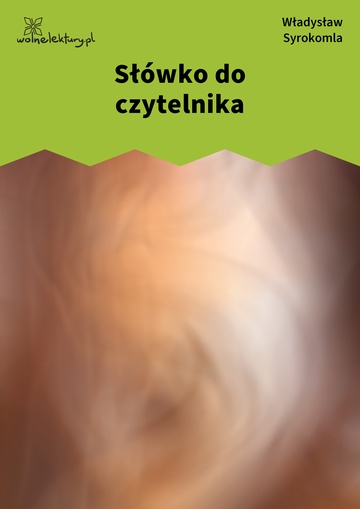 wolnelektury.pl

Władysław Syrokomla

Słówko do czytelnika